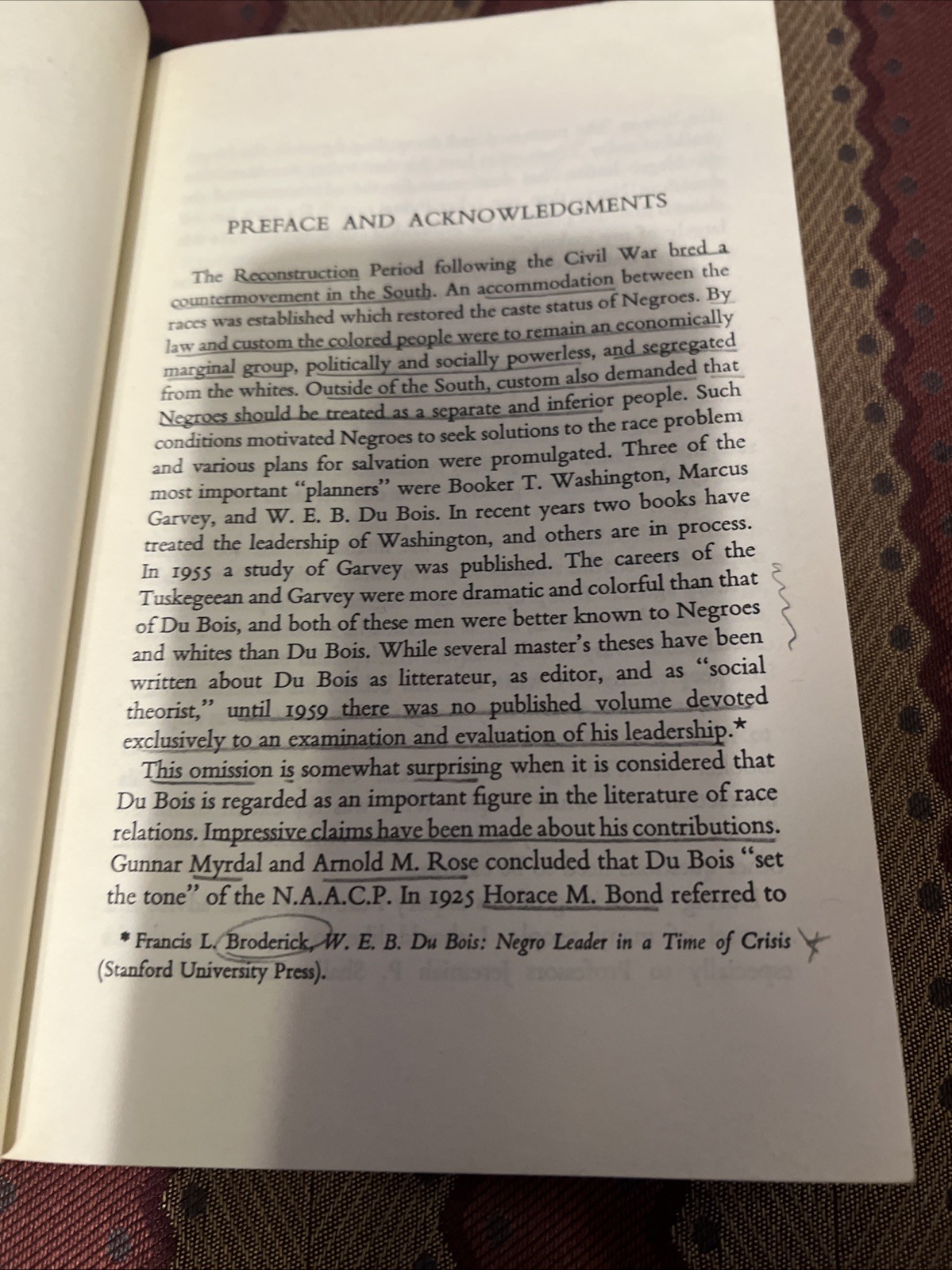 PREFACE AND ACKNOWLEDGMENTS

The Reconstruction Period following the Civil War bred a countermovement in the South. An accommodation between the races was established which restored the caste status of Negroes. By law and custom the colored people were to remain an economically marginal group, politically and socially powerless, and segregated from the whites. Outside of the South, custom also demanded that Negroes should be treated as a separate and inferior people. Such conditions motivated Negroes to seek solutions to the race problem and various plans for salvation were promulgated. Three of the most important "planners" were Booker T. Washington, Marcus Garvey, and W. E. B. Du Bois. In recent years two books have treated the leadership of Washington, and others are in process. In 1955 a study of Garvey was published. The careers of the Tuskegeean and Garvey were more dramatic and colorful than that of Du Bois, and both of these men were better known to Negroes and whites than Du Bois. While several master's theses have been written about Du Bois as litterateur, as editor, and as "social theorist," until 1959 there was no published volume devoted exclusively to an examination and evaluation of his leadership.*

This omission is somewhat surprising when it is considered that Du Bois is regarded as an important figure in the literature of race relations. Impressive claims have been made about his contributions. Gunnar Myrdal and Arnold M. Rose concluded that Du Bois "set the tone" of the N.A.A.C.P. In 1925 Horace M. Bond referred to

* Francis L. Broderick, W. E. B. Du Bois: Negro Leader in a Time of Crisis (Stanford University Press).